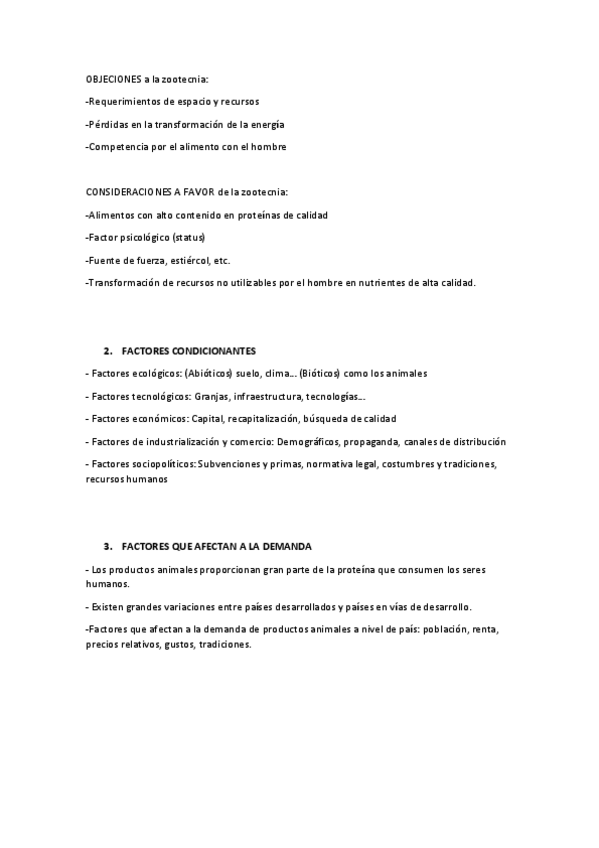 OBJECIONES a la zootecnia:

-Requerimientos de espacio y recursos

-Pérdidas en la transformación de la energía

-Competencia por el alimento con el hombre

CONSIDERACIONES A FAVOR de la zootecnia:

-Alimentos con alto contenido en proteínas de calidad

-Factor psicológico (status)

-Fuente de fuerza, estiércol, etc.

-Transformación de recursos no utilizables por el hombre en nutrientes de alta calidad.

2. FACTORES CONDICIONANTES

- Factores ecológicos: (Abióticos) suelo, clima… (Bióticos) como los animales

- Factores tecnológicos: Granjas, infraestructura, tecnologías…

- Factores económicos: Capital, recapitalización, búsqueda de calidad

- Factores de industrialización y comercio: Demográficos, propaganda, canales de distribución

- Factores sociopolíticos: Subvenciones y primas, normativa legal, costumbres y tradiciones, recursos humanos

3. FACTORES QUE AFECTAN A LA DEMANDA

- Los productos animales proporcionan gran parte de la proteína que consumen los seres humanos.

- Existen grandes variaciones entre países desarrollados y países en vías de desarrollo.

-Factores que afectan a la demanda de productos animales a nivel de país: población, renta, precios relativos, gustos, tradiciones.